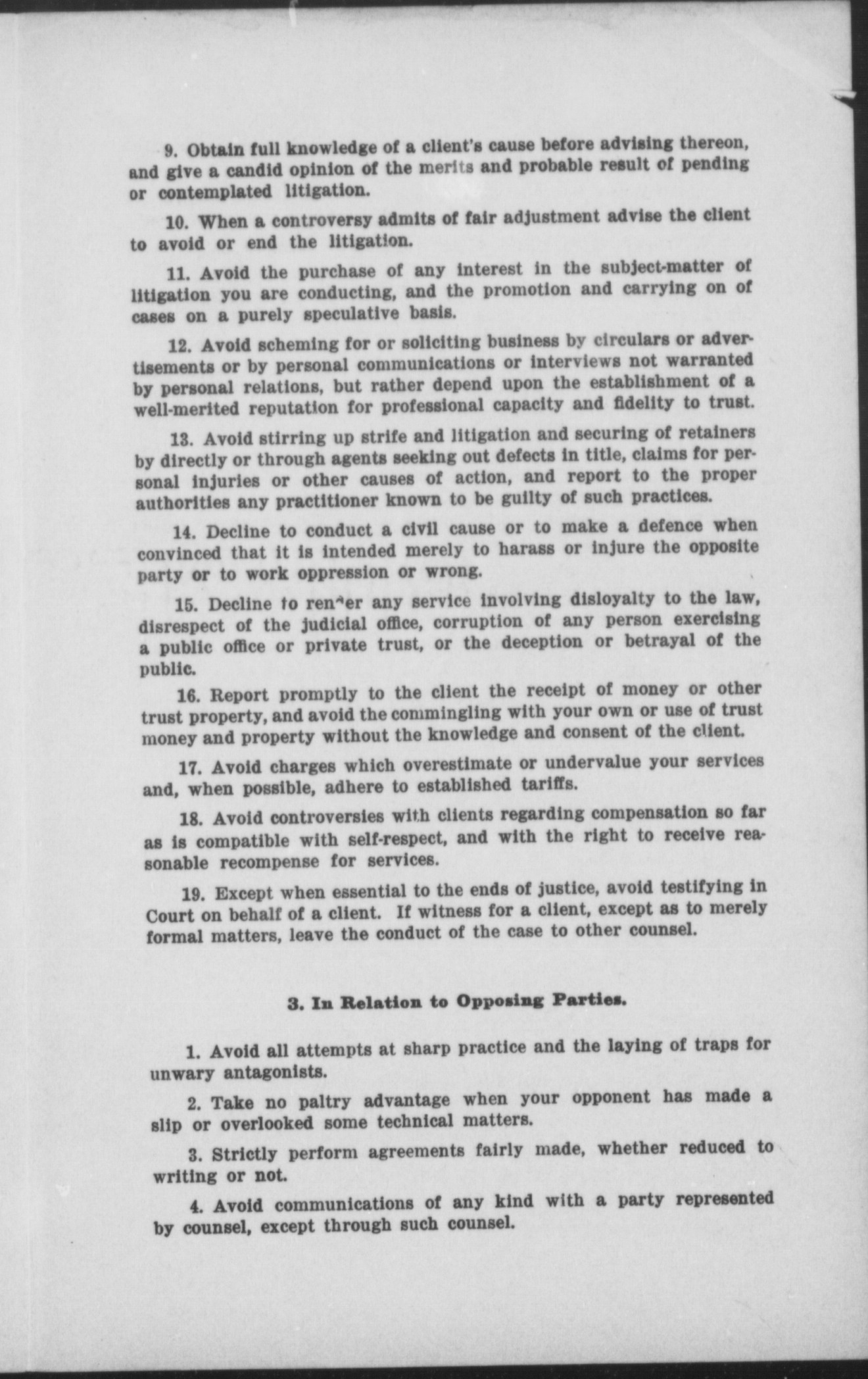 9. Obtain full knowledge of a client's cause before advising thereon, and give a candid opinion of the merits and probable result of pending or contemplated litigation.

10. When a controversy admits of fair adjustment advise the client to avoid or end the litigation.

11. Avoid the purchase of any interest in the subject-matter of litigation you are conducting, and the promotion and carrying on of cases on a purely speculative basis.

12. Avoid scheming for or soliciting business by circulars or advertisements or by personal communications or interviews not warranted by personal relations, but rather depend upon the establishment of a well-merited reputation for professional capacity and fidelity to trust.

13. Avoid stirring up strife and litigation and securing of retainers by directly or through agents seeking out defects in title, claims for personal injuries or other causes of action, and report to the proper authorities any practitioner known to be guilty of such practices.

14. Decline to conduct a civil cause or to make a defence when convinced that it is intended merely to harass or injure the opposite party or to work oppression or wrong.

15. Decline to render any service involving disloyalty to the law, disrespect of the judicial office, corruption of any person exercising a public office or private trust, or the deception or betrayal of the public.

16. Report promptly to the client the receipt of money or other trust property, and avoid the commingling with your own or use of trust money and property without the knowledge and consent of the client.

17. Avoid charges which overestimate or undervalue your services and, when possible, adhere to established tariffs.

18. Avoid controversies with clients regarding compensation so far as is compatible with self-respect, and with the right to receive reasonable recompense for services.

19. Except when essential to the ends of justice, avoid testifying in Court on behalf of a client. If witness for a client, except as to merely formal matters, leave the conduct of the case to other counsel.

3. In Relation to Opposing Parties.

1. Avoid all attempts at sharp practice and the laying of traps for unwary antagonists.

2. Take no paltry advantage when your opponent has made a slip or overlooked some technical matters.

3. Strictly perform agreements fairly made, whether reduced to writing or not.

4. Avoid communications of any kind with a party represented by counsel, except through such counsel.